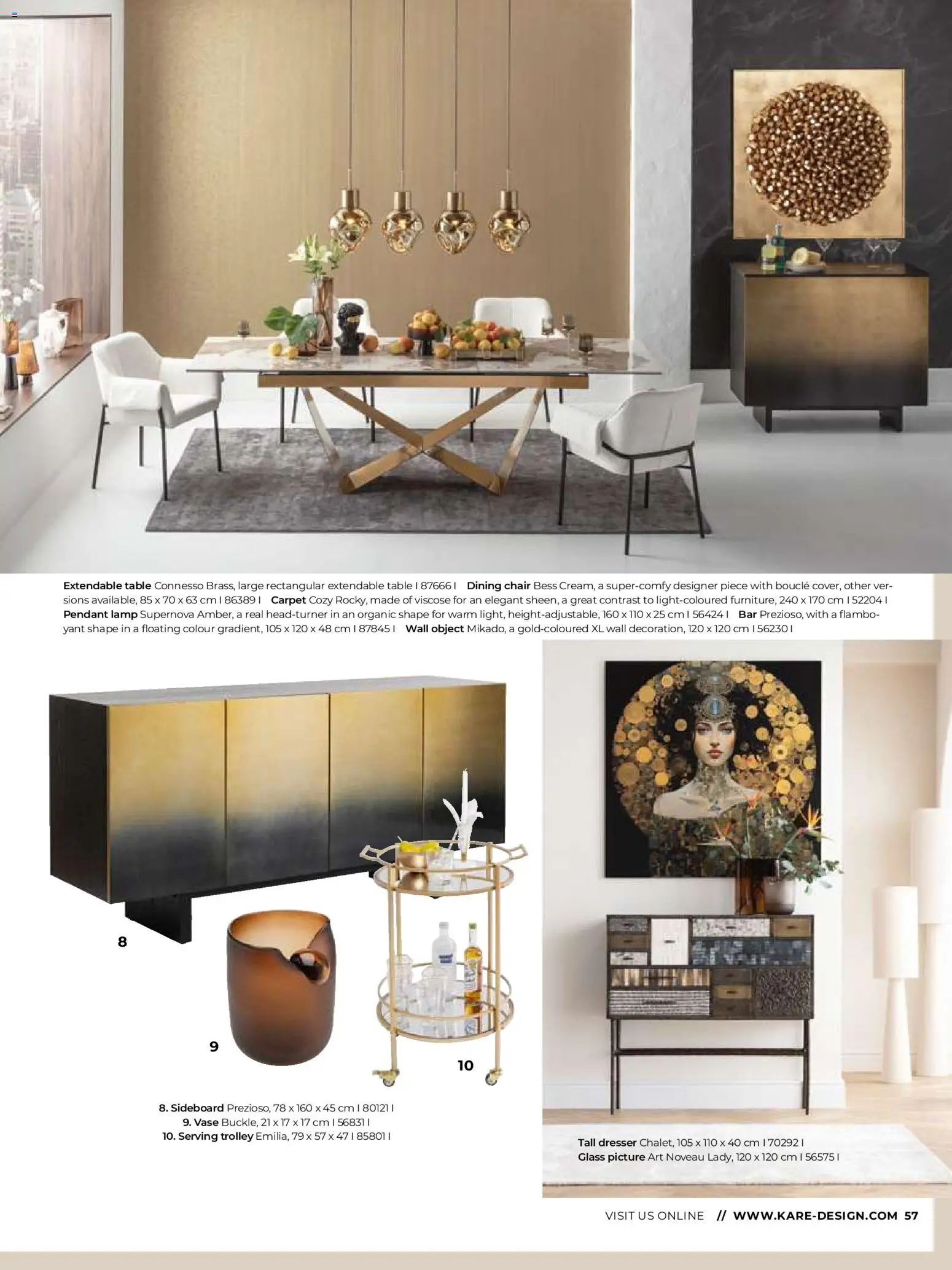 Extendable table Connesso Brass, large rectangular extendable table I 87666 I Dining chair Bess Cream, a super-comfy designer piece with bouclé cover, other versions available, 85 x 70 x 63 cm I 86389 I Carpet Cozy Rocky, made of viscose for an elegant sheen, a great contrast to light-coloured furniture, 240 x 170 cm I 52204 I Pendant lamp Supernova Amber, a real head-turner in an organic shape for warm light, height-adjustable, 160 x 110 x 25 cm I 56424 I Bar Prezioso, with a flamboyant shape in a floating colour gradient, 105 x 120 x 48 cm I 87845 I Wall object Mikado, a gold-coloured XL wall decoration, 120 x 120 cm I 56230 I

8

9

10

8. Sideboard Prezioso, 78 x 160 x 45 cm I 80121 I
9. Vase Buckle, 21 x 17 x 17 cm I 56831 I
10. Serving trolley Emilia, 79 x 57 x 47 I 85801 I

Tall dresser Chalet, 105 x 110 x 40 cm I 70292 I
Glass picture Art Noveau Lady, 120 x 120 cm I 56575 I

VISIT US ONLINE // WWW.KARE-DESIGN.COM 57